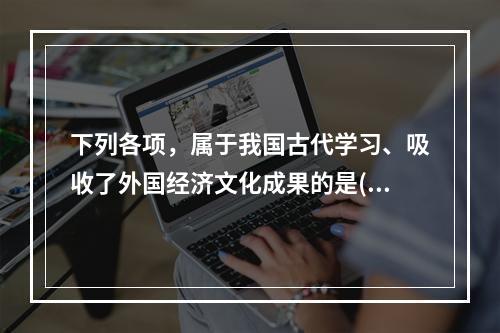 下列各项，属于我国古代学习、吸收了外国经济文化成果的是(...